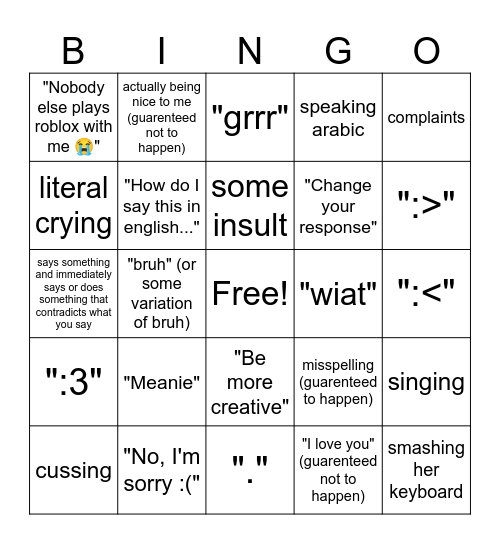 | B | I | N | G | O |
|---|---|---|---|---|
| "Nobody else plays roblox with me 😭" | actually being nice to me (guarenteed not to happen) | "grrr" | speaking arabic | complaints |
| literal crying | "How do I say this in english..." | some insult | "Change your response" | ":>" |
| says something and immediately says or does something that contradicts what you say | "bruh" (or some variation of bruh) | Free! | "wiat" | ":<" |
| ":3" | "Meanie" | "Be more creative" | misspelling (guarenteed to happen) | singing |
| cussing | "No, I'm sorry :(" | "." | "I love you" (guarenteed not to happen) | smashing her keyboard |